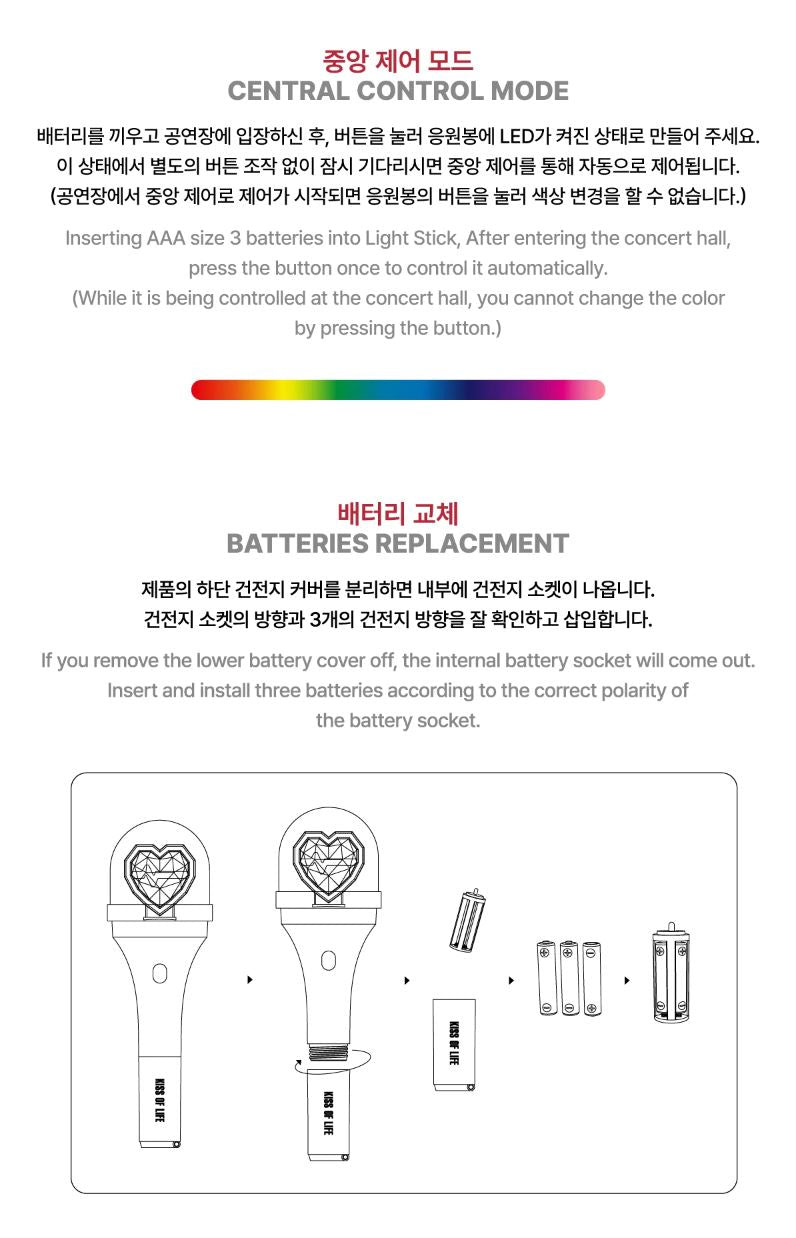 중앙 제어 모드
CENTRAL CONTROL MODE

배터리를 끼우고 공연장에 입장하신 후, 버튼을 눌러 응원봉에 LED가 켜진 상태로 만들어 주세요.
이 상태에서 별도의 버튼 조작 없이 잠시 기다리시면 중앙 제어를 통해 자동으로 제어됩니다.
(공연장에서 중앙 제어로 제어가 시작되면 응원봉의 버튼을 눌러 색상 변경을 할 수 없습니다.)

Inserting AAA size 3 batteries into Light Stick, After entering the concert hall, press the button once to control it automatically.
(While it is being controlled at the concert hall, you cannot change the color by pressing the button.)

배터리 교체
BATTERIES REPLACEMENT

제품의 하단 건전지 커버를 분리하면 내부에 건전지 소켓이 나옵니다.
건전지 소켓의 방향과 3개의 건전지 방향을 잘 확인하고 삽입합니다.

If you remove the lower battery cover off, the internal battery socket will come out.
Insert and install three batteries according to the correct polarity of the battery socket.

KISS OF LIFE

KISS OF LIFE

KISS OF LIFE